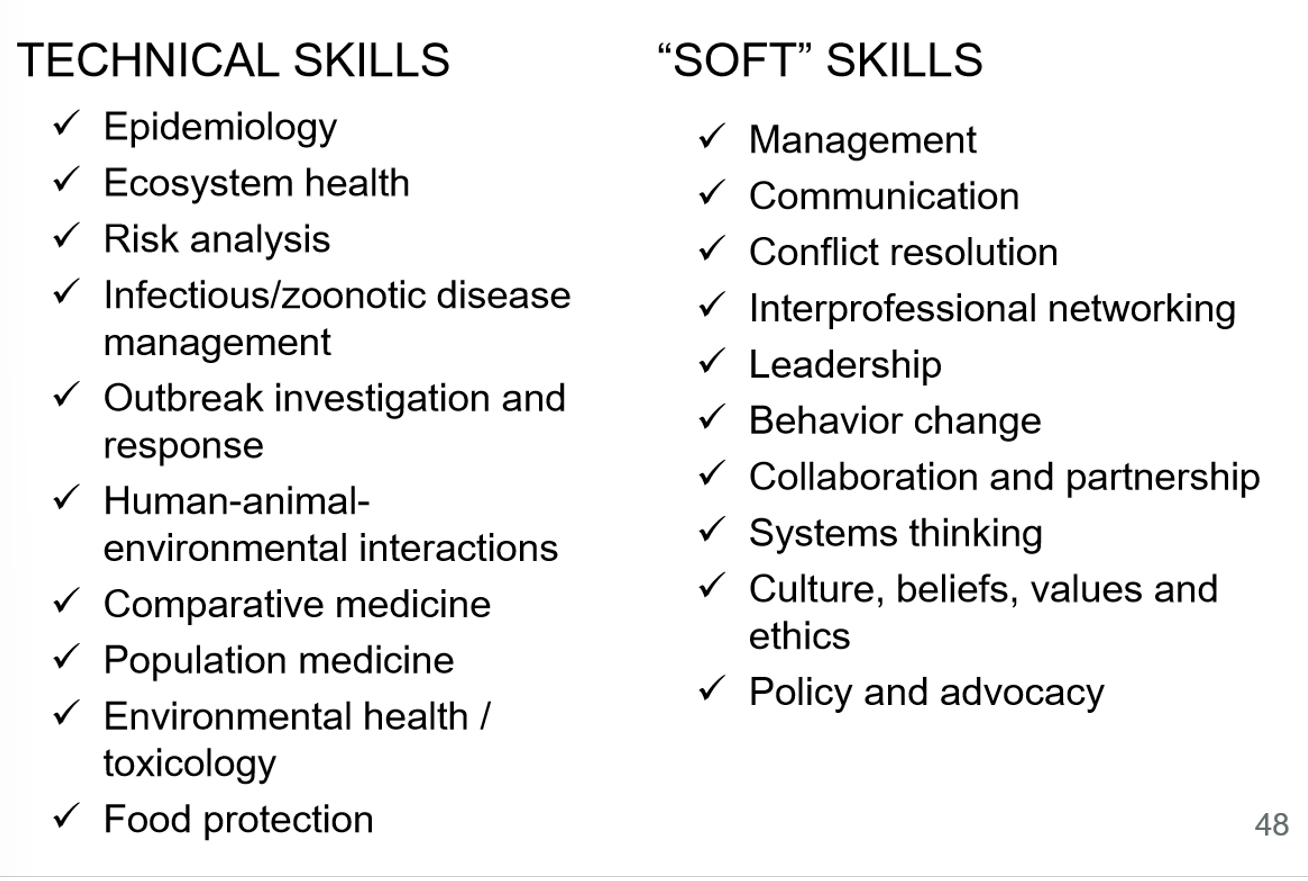 TECHNICAL SKILLS

✓ Epidemiology
✓ Ecosystem health
✓ Risk analysis
✓ Infectious/zoonotic disease management
✓ Outbreak investigation and response
✓ Human-animal-environmental interactions
✓ Comparative medicine
✓ Population medicine
✓ Environmental health / toxicology
✓ Food protection

“SOFT” SKILLS

✓ Management
✓ Communication
✓ Conflict resolution
✓ Interprofessional networking
✓ Leadership
✓ Behavior change
✓ Collaboration and partnership
✓ Systems thinking
✓ Culture, beliefs, values and ethics
✓ Policy and advocacy

48